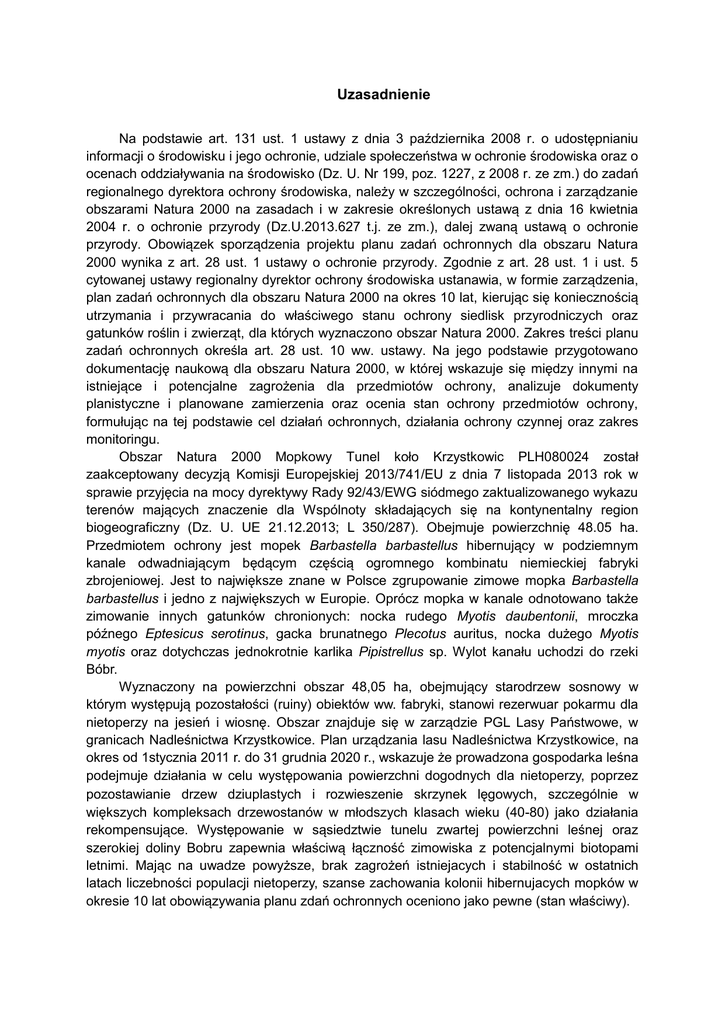 Uzasadnienie

Na podstawie art. 131 ust. 1 ustawy z dnia 3 października 2008 r. o udostępnianiu informacji o środowisku i jego ochronie, udziale społeczeństwa w ochronie środowiska oraz o ocenach oddziaływania na środowisko (Dz. U. Nr 199, poz. 1227, z 2008 r. ze zm.) do zadań regionalnego dyrektora ochrony środowiska, należy w szczególności, ochrona i zarządzanie obszarami Natura 2000 na zasadach i w zakresie określonych ustawą z dnia 16 kwietnia 2004 r. o ochronie przyrody (Dz.U.2013.627 t.j. ze zm.), dalej zwaną ustawą o ochronie przyrody. Obowiązek sporządzenia projektu planu zadań ochronnych dla obszaru Natura 2000 wynika z art. 28 ust. 1 ustawy o ochronie przyrody. Zgodnie z art. 28 ust. 1 i ust. 5 cytowanej ustawy regionalny dyrektor ochrony środowiska ustanawia, w formie zarządzenia, plan zadań ochronnych dla obszaru Natura 2000 na okres 10 lat, kierując się koniecznością utrzymania i przywracania do właściwego stanu ochrony siedlisk przyrodniczych oraz gatunków roślin i zwierząt, dla których wyznaczono obszar Natura 2000. Zakres treści planu zadań ochronnych określa art. 28 ust. 10 ww. ustawy. Na jego podstawie przygotowano dokumentację naukową dla obszaru Natura 2000, w której wskazuje się między innymi na istniejące i potencjalne zagrożenia dla przedmiotów ochrony, analizuje dokumenty planistyczne i planowane zamierzenia oraz ocenia stan ochrony przedmiotów ochrony, formułując na tej podstawie cel działań ochronnych, działania ochrony czynnej oraz zakres monitoringu.

Obszar Natura 2000 Mopkowy Tunel koło Krzystkowic PLH080024 został zaakceptowany decyzją Komisji Europejskiej 2013/741/EU z dnia 7 listopada 2013 rok w sprawie przyjęcia na mocy dyrektywy Rady 92/43/EWG siódmego zaktualizowanego wykazu terenów mających znaczenie dla Wspólnoty składających się na kontynentalny region biogeograficzny (Dz. U. UE 21.12.2013; L 350/287). Obejmuje powierzchnię 48.05 ha. Przedmiotem ochrony jest mopek Barbastella barbastellus hibernujący w podziemnym kanale odwadniającym będącym częścią ogromnego kombinatu niemieckiej fabryki zbrojeniowej. Jest to największe znane w Polsce zgrupowanie zimowe mopka Barbastella barbastellus i jedno z największych w Europie. Oprócz mopka w kanale odnotowano także zimowanie innych gatunków chronionych: nocka rudego Myotis daubentonii, mroczka późnego Eptesicus serotinus, gacka brunatnego Plecotus auritus, nocka dużego Myotis myotis oraz dotychczas jednokrotnie karlika Pipistrellus sp. Wylot kanału uchodzi do rzeki Bóbr.

Wyznaczony na powierzchni obszar 48,05 ha, obejmujący starodrzew sosnowy w którym występują pozostałości (ruiny) obiektów ww. fabryki, stanowi rezerwuar pokarmu dla nietoperzy na jesień i wiosnę. Obszar znajduje się w zarządzie PGL Lasy Państwowe, w granicach Nadleśnictwa Krzystkowice. Plan urządzania lasu Nadleśnictwa Krzystkowice, na okres od 1stycznia 2011 r. do 31 grudnia 2020 r., wskazuje że prowadzona gospodarka leśna podejmuje działania w celu występowania powierzchni dogodnych dla nietoperzy, poprzez pozostawianie drzew dziuplastych i rozwieszenie skrzynek lęgowych, szczególnie w większych kompleksach drzewostanów w młodszych klasach wieku (40-80) jako działania rekompensujące. Występowanie w sąsiedztwie tunelu zwartej powierzchni leśnej oraz szerokiej doliny Bobru zapewnia właściwą łączność zimowiska z potencjalnymi biotopami letnimi. Mając na uwadze powyższe, brak zagrożeń istniejacych i stabilność w ostatnich latach liczebności populacji nietoperzy, szanse zachowania kolonii hibernujacych mopków w okresie 10 lat obowiązywania planu zdań ochronnych oceniono jako pewne (stan właściwy).